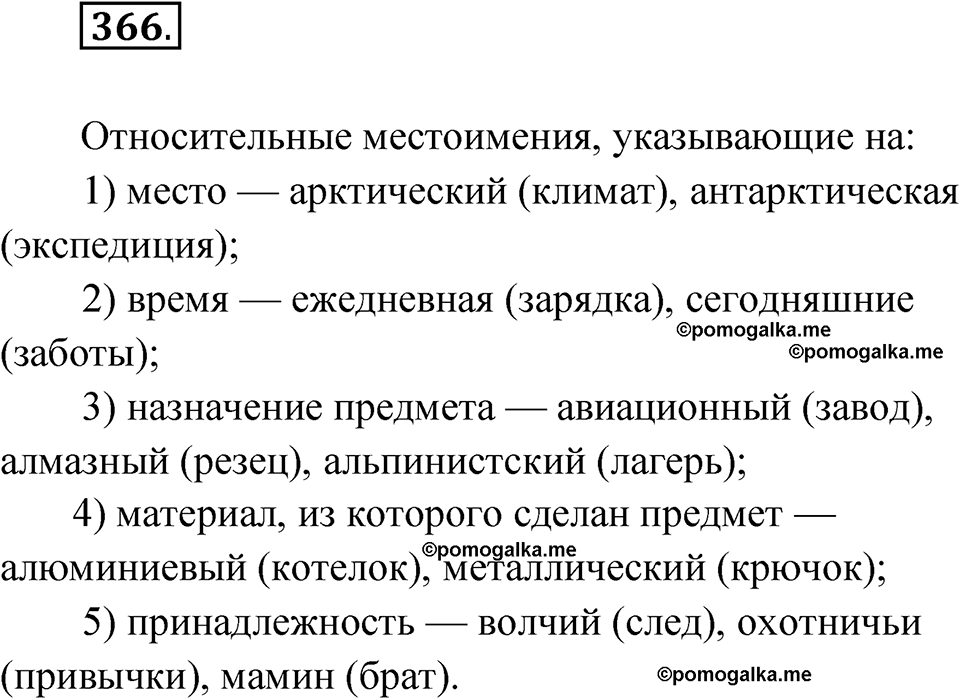 366.

Относительные местоимения, указывающие на:

1) место — арктический (климат), антарктическая (экспедиция);

2) время — ежедневная (зарядка), сегодняшние (заботы);

©pomogalka.me
©pomogalka.me

3) назначение предмета — авиационный (завод), алмазный (резец), альпинистский (лагерь);

4) материал, из которого сделан предмет — алюминиевый (котелок), металлический (крючок);

©pomogalka.me

5) принадлежность — волчий (след), охотничьи (привычки), мамин (брат).

©pomogalka.me